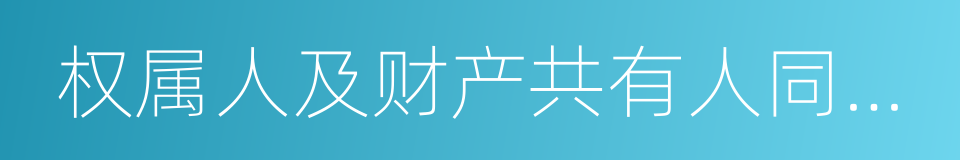 权属人及财产共有人同…